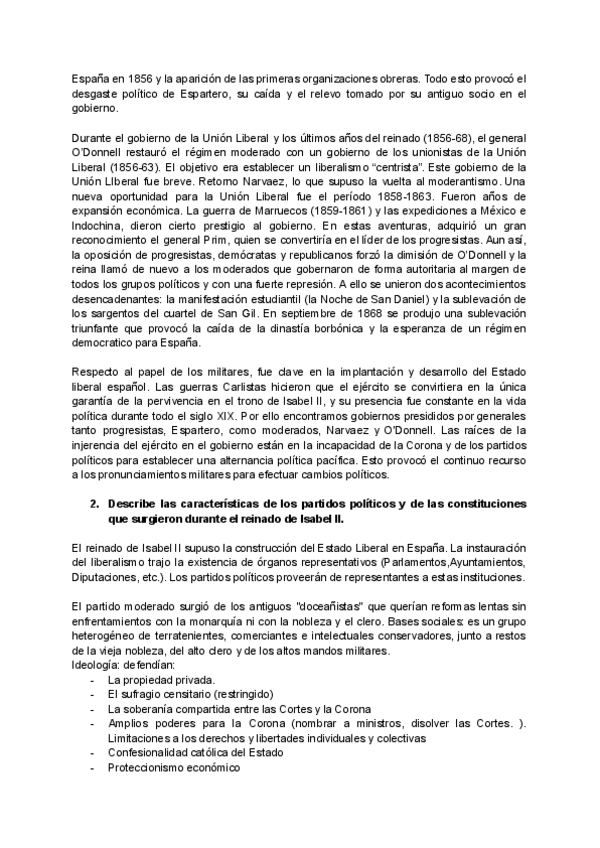 España en 1856 y la aparición de las primeras organizaciones obreras. Todo esto provocó el desgaste político de Espartero, su caída y el relevo tomado por su antiguo socio en el gobierno.

Durante el gobierno de la Unión Liberal y los últimos años del reinado (1856-68), el general O'Donnell restauró el régimen moderado con un gobierno de los unionistas de la Unión Liberal (1856-63). El objetivo era establecer un liberalismo "centrista". Este gobierno de la Unión LIberal fue breve. Retorno Narvaez, lo que supuso la vuelta al moderantismo. Una nueva oportunidad para la Unión Liberal fue el período 1858-1863. Fueron años de expansión económica. La guerra de Marruecos (1859-1861) y las expediciones a México e Indochina, dieron cierto prestigio al gobierno. En estas aventuras, adquirió un gran reconocimiento el general Prim, quien se convertiría en el líder de los progresistas. Aun así, la oposición de progresistas, demócratas y republicanos forzó la dimisión de O'Donnell y la reina llamó de nuevo a los moderados que gobernaron de forma autoritaria al margen de todos los grupos políticos y con una fuerte represión. A ello se unieron dos acontecimientos desencadenantes: la manifestación estudiantil (la Noche de San Daniel) y la sublevación de los sargentos del cuartel de San Gil. En septiembre de 1868 se produjo una sublevación triunfante que provocó la caída de la dinastía borbónica y la esperanza de un régimen democratico para España.

Respecto al papel de los militares, fue clave en la implantación y desarrollo del Estado liberal español. Las guerras Carlistas hicieron que el ejército se convirtiera en la única garantía de la pervivencia en el trono de Isabel II, y su presencia fue constante en la vida política durante todo el siglo XIX. Por ello encontramos gobiernos presididos por generales tanto progresistas, Espartero, como moderados, Narvaez y O'Donnell. Las raíces de la injerencia del ejército en el gobierno están en la incapacidad de la Corona y de los partidos políticos para establecer una alternancia política pacífica. Esto provocó el continuo recurso a los pronunciamientos militares para efectuar cambios políticos.

2. Describe las características de los partidos políticos y de las constituciones que surgieron durante el reinado de Isabel II.

El reinado de Isabel II supuso la construcción del Estado Liberal en España. La instauración del liberalismo trajo la existencia de órganos representativos (Parlamentos,Ayuntamientos, Diputaciones, etc.). Los partidos políticos proveerán de representantes a estas instituciones.

El partido moderado surgió de los antiguos "doceañistas" que querían reformas lentas sin enfrentamientos con la monarquía ni con la nobleza y el clero. Bases sociales: es un grupo heterogéneo de terratenientes, comerciantes e intelectuales conservadores, junto a restos de la vieja nobleza, del alto clero y de los altos mandos militares.
Ideología: defendían:
- La propiedad privada.
- El sufragio censitario (restringido)
- La soberanía compartida entre las Cortes y la Corona
- Amplios poderes para la Corona (nombrar a ministros, disolver las Cortes. ). Limitaciones a los derechos y libertades individuales y colectivas
- Confesionalidad católica del Estado
- Proteccionismo económico